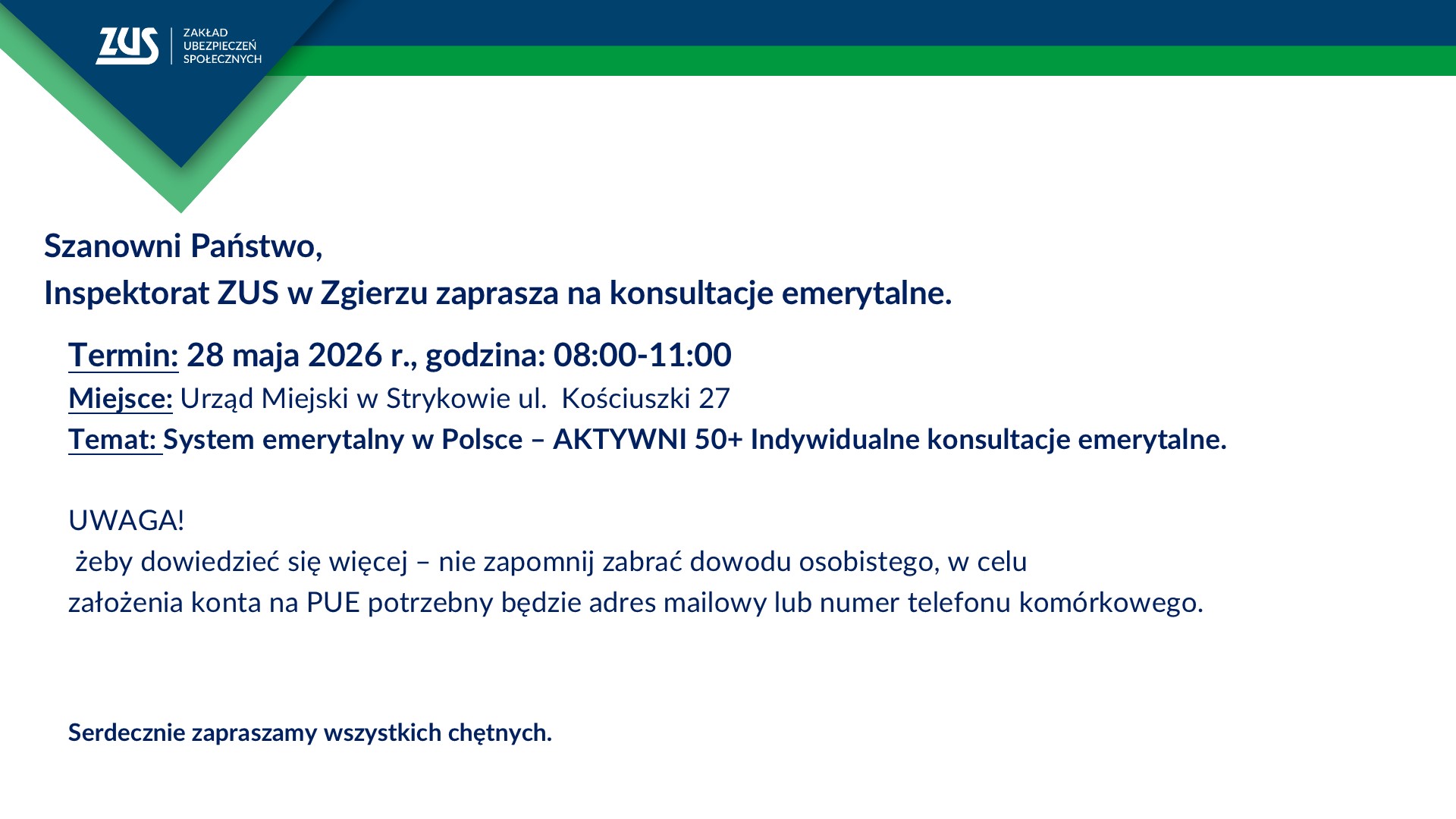 ZUS ZAKŁAD UBEZPIECZEŃ SPOŁECZNYCH

Szanowni Państwo,
Inspektorat ZUS w Zgierzu zaprasza na konsultacje emerytalne.

Termin: 28 maja 2026 r., godzina: 08:00-11:00
Miejsce: Urząd Miejski w Strykowie ul. Kościuszki 27
Temat: System emerytalny w Polsce – AKTYWNI 50+ Indywidualne konsultacje emerytalne.

UWAGA!
żeby dowiedzieć się więcej – nie zapomnij zabrać dowodu osobistego, w celu założenia konta na PUE potrzebny będzie adres mailowy lub numer telefonu komórkowego.

Serdecznie zapraszamy wszystkich chętnych.